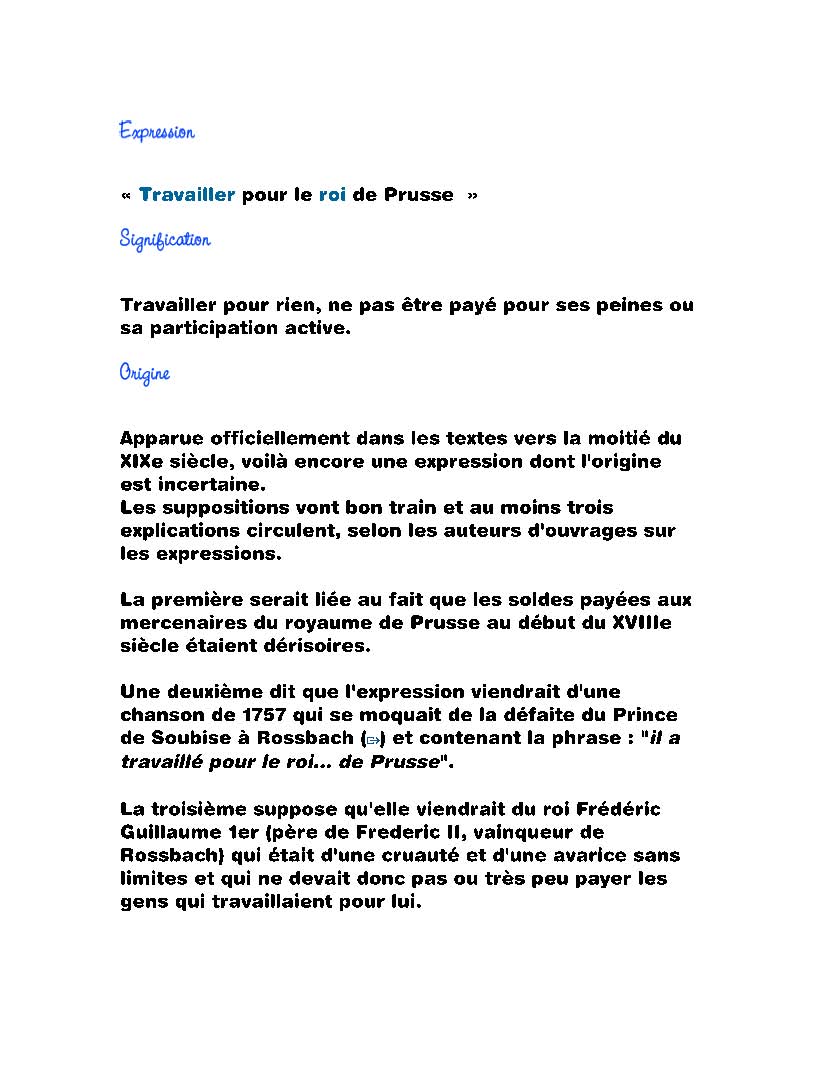 Expression

« Travailler pour le roi de Prusse »

Signification

Travailler pour rien, ne pas être payé pour ses peines ou sa participation active.

Origine

Apparue officiellement dans les textes vers la moitié du XIXe siècle, voilà encore une expression dont l'origine est incertaine.
Les suppositions vont bon train et au moins trois explications circulent, selon les auteurs d'ouvrages sur les expressions.

La première serait liée au fait que les soldes payées aux mercenaires du royaume de Prusse au début du XVIIIe siècle étaient dérisoires.

Une deuxième dit que l'expression viendrait d'une chanson de 1757 qui se moquait de la défaite du Prince de Soubise à Rossbach () et contenant la phrase : "il a travaillé pour le roi... de Prusse".

La troisième suppose qu'elle viendrait du roi Frédéric Guillaume 1er (père de Frederic II, vainqueur de Rossbach) qui était d'une cruauté et d'une avarice sans limites et qui ne devait donc pas ou très peu payer les gens qui travaillaient pour lui.